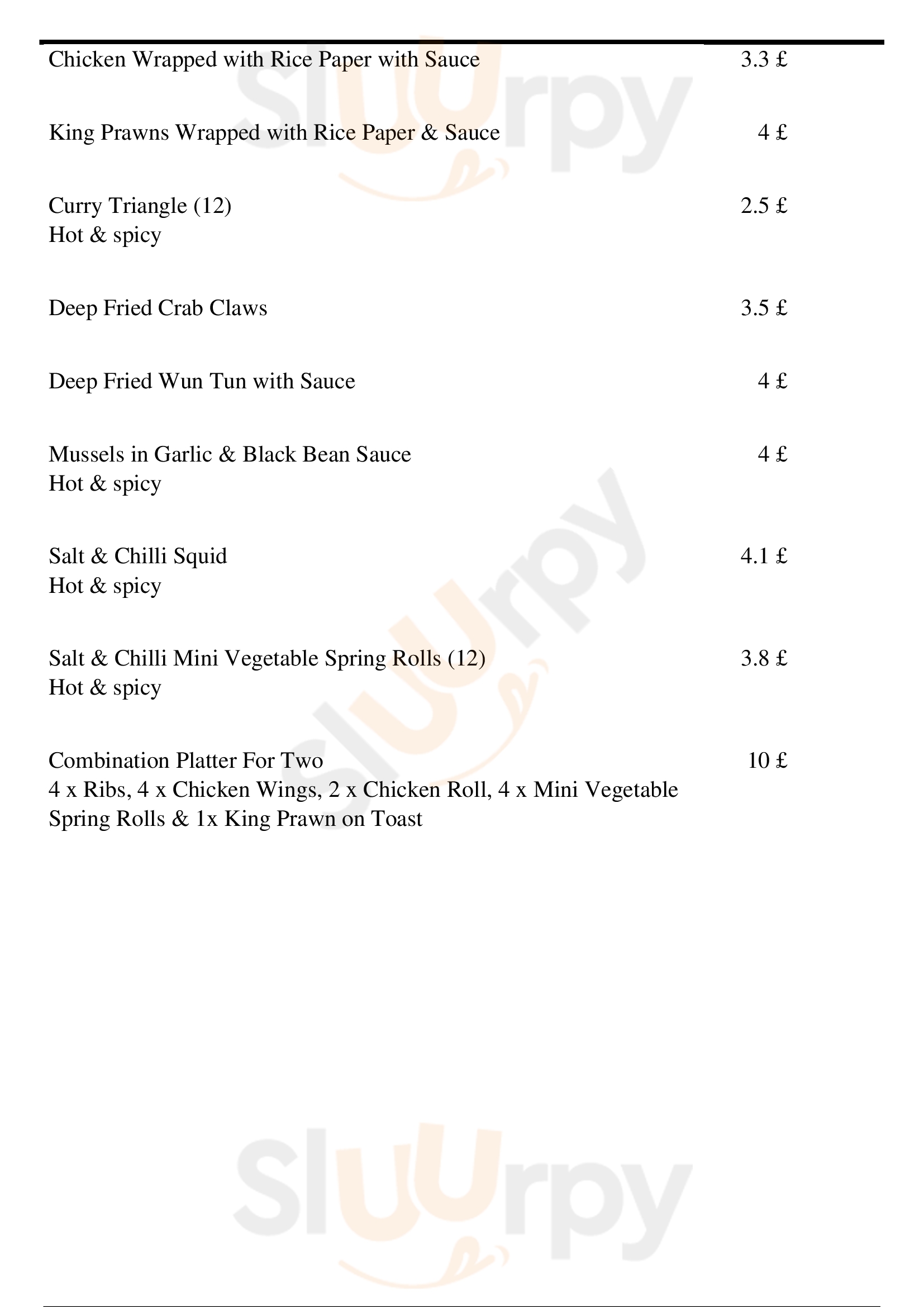 Chicken Wrapped with Rice Paper with Sauce 3.3 £

King Prawns Wrapped with Rice Paper & Sauce 4 £

Curry Triangle (12) 2.5 £
Hot & spicy

Deep Fried Crab Claws 3.5 £

Deep Fried Wun Tun with Sauce 4 £

Mussels in Garlic & Black Bean Sauce 4 £
Hot & spicy

Salt & Chilli Squid 4.1 £
Hot & spicy

Salt & Chilli Mini Vegetable Spring Rolls (12) 3.8 £
Hot & spicy

Combination Platter For Two 10 £
4 x Ribs, 4 x Chicken Wings, 2 x Chicken Roll, 4 x Mini Vegetable Spring Rolls & 1x King Prawn on Toast

Sluurpy
Sluurpy
Sluurpy